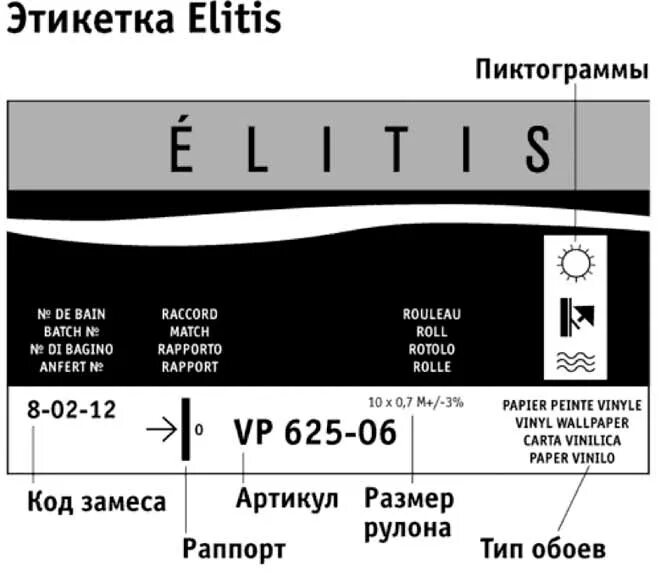 Этикетка Elitis

Пиктограммы

ÉLITIS

№ DE BAIN
BATCH №
№ DI BAGINO
ANFERT №

RACCORD
MATCH
RAPPORTO
RAPPORT

ROULEAU
ROLL
ROTOLO
ROLLE

8-02-12

0

VP 625-06

10 x 0,7 M+/-3%

PAPIER PEINTE VINYLE
VINYL WALLPAPER
CARTA VINILICA
PAPER VINILO

Код замеса

Раппорт

Артикул

Размер рулона

Тип обоев